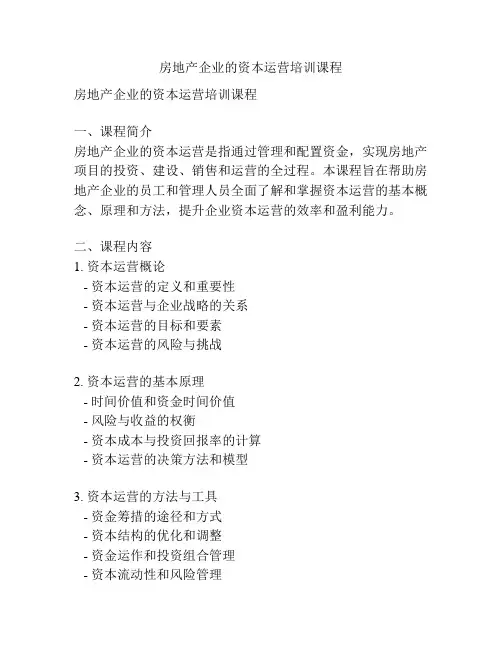 房地产企业的资本运营培训课程

房地产企业的资本运营培训课程

一、课程简介
房地产企业的资本运营是指通过管理和配置资金，实现房地产项目的投资、建设、销售和运营的全过程。本课程旨在帮助房地产企业的员工和管理人员全面了解和掌握资本运营的基本概念、原理和方法，提升企业资本运营的效率和盈利能力。

二、课程内容
1. 资本运营概论
- 资本运营的定义和重要性
- 资本运营与企业战略的关系
- 资本运营的目标和要素
- 资本运营的风险与挑战

2. 资本运营的基本原理
- 时间价值和资金时间价值
- 风险与收益的权衡
- 资本成本与投资回报率的计算
- 资本运营的决策方法和模型

3. 资本运营的方法与工具
- 资金筹措的途径和方式
- 资本结构的优化和调整
- 资金运作和投资组合管理
- 资本流动性和风险管理